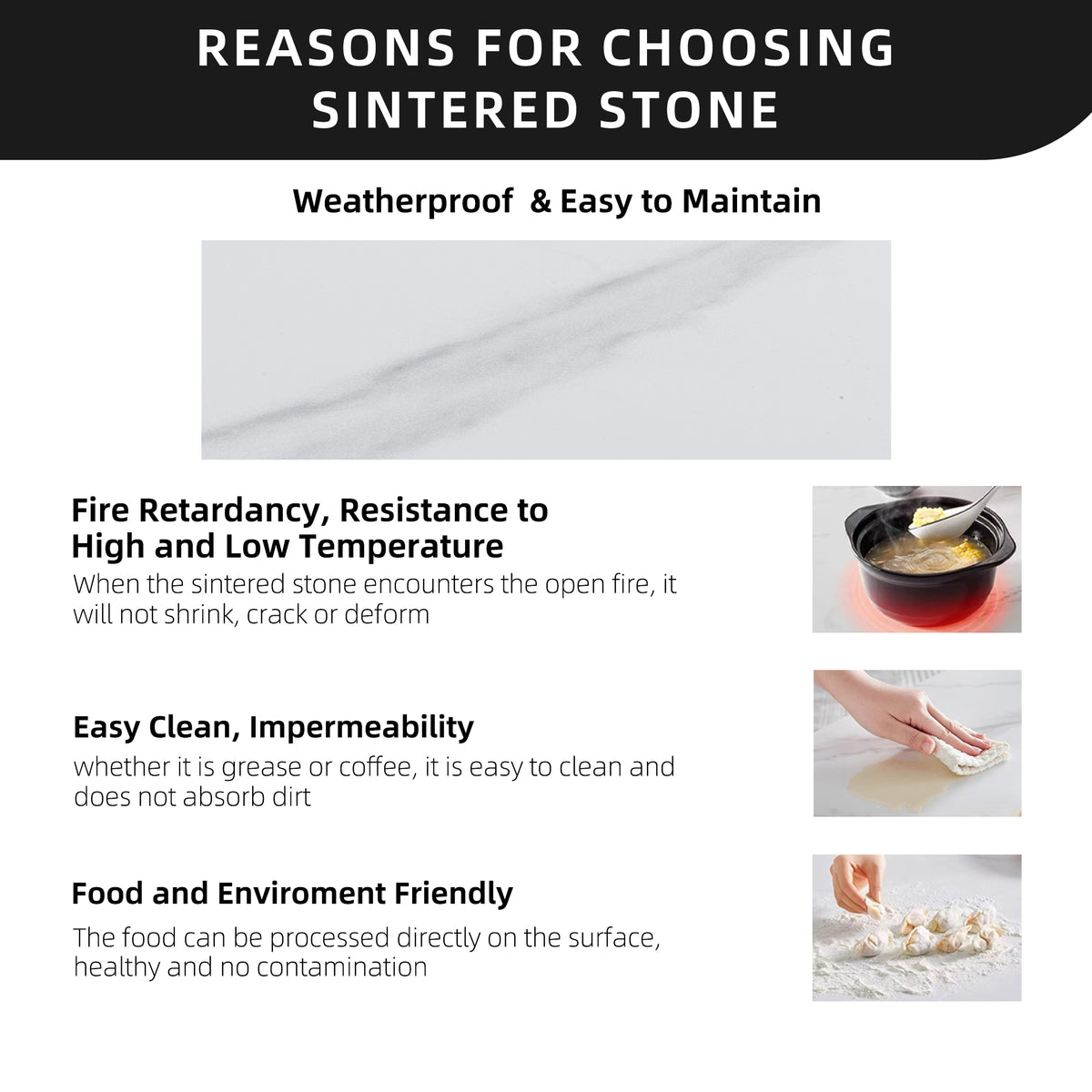 REASONS FOR CHOOSING
SINTERED STONE

Weatherproof & Easy to Maintain

Fire Retardancy, Resistance to
High and Low Temperature

When the sintered stone encounters the open fire, it will not shrink, crack or deform

Easy Clean, Impermeability

whether it is grease or coffee, it is easy to clean and does not absorb dirt

Food and Enviroment Friendly

The food can be processed directly on the surface, healthy and no contamination